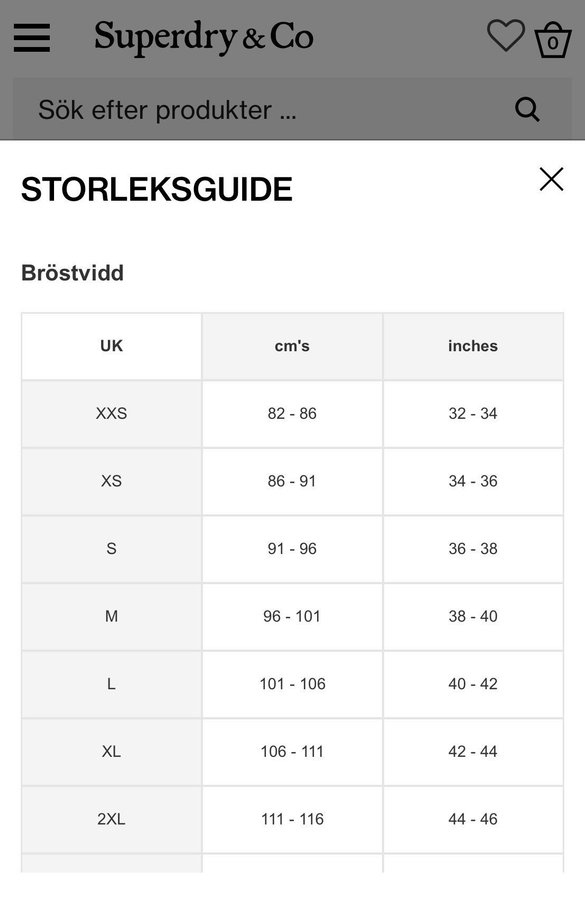 Superdry & Co

0

Sök efter produkter ...

STORLEKSGUIDE

Bröstvidd

| UK | cm's | inches |
|---|---|---|
| XXS | 82 - 86 | 32 - 34 |
| XS | 86 - 91 | 34 - 36 |
| S | 91 - 96 | 36 - 38 |
| M | 96 - 101 | 38 - 40 |
| L | 101 - 106 | 40 - 42 |
| XL | 106 - 111 | 42 - 44 |
| 2XL | 111 - 116 | 44 - 46 |